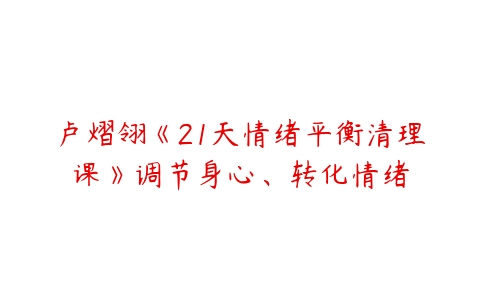 卢熠翎《21天情绪平衡清理课》调节身心、转化情绪